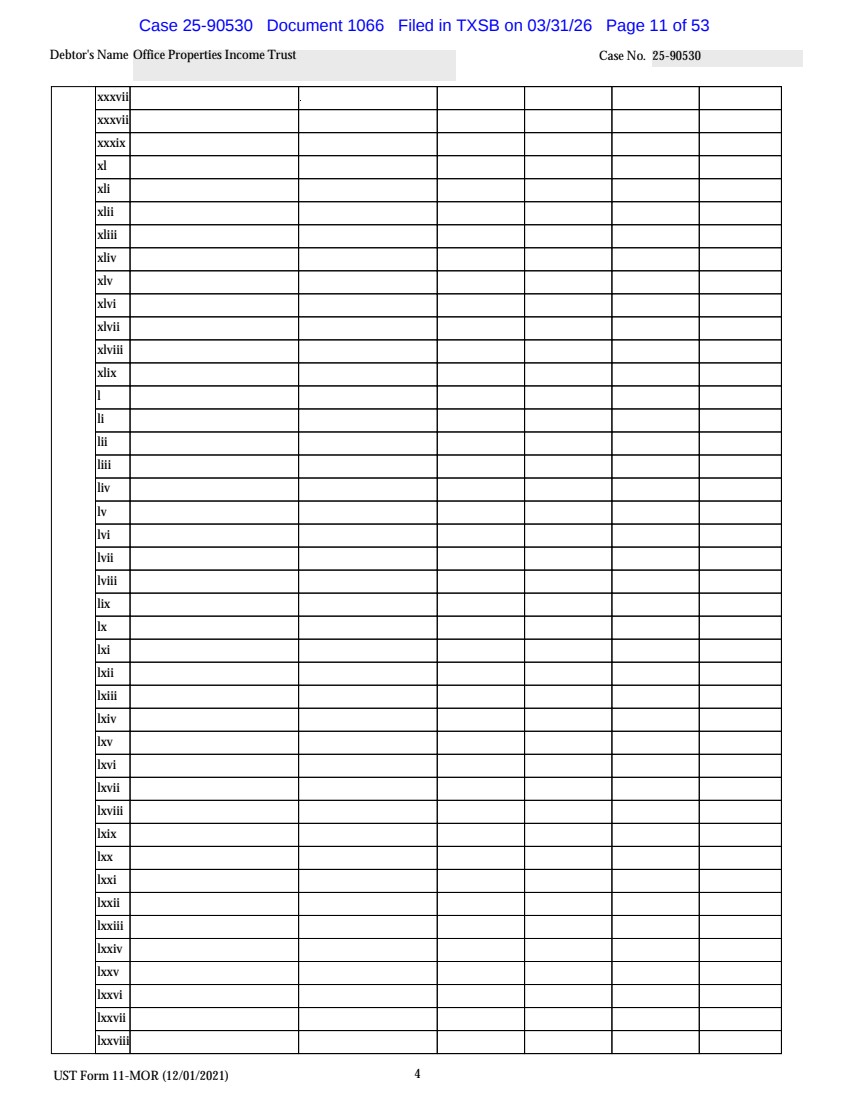 Case 25-90530 Document 1066 Filed in TXSB on 03/31/26 Page 11 of 53

Debtor's Name Office Properties Income Trust

Case No. 25-90530

| | | | | | | | |
|---|---|---|---|---|---|---|---|
| | xxxvii | | | | | | |
| | xxxvii | | | | | | |
| | xxxix | | | | | | |
| | xl | | | | | | |
| | xli | | | | | | |
| | xlii | | | | | | |
| | xliii | | | | | | |
| | xliv | | | | | | |
| | xlv | | | | | | |
| | xlvi | | | | | | |
| | xlvii | | | | | | |
| | xlviii | | | | | | |
| | xlix | | | | | | |
| | l | | | | | | |
| | li | | | | | | |
| | lii | | | | | | |
| | liii | | | | | | |
| | liv | | | | | | |
| | lv | | | | | | |
| | lvi | | | | | | |
| | lvii | | | | | | |
| | lviii | | | | | | |
| | lix | | | | | | |
| | lx | | | | | | |
| | lxi | | | | | | |
| | lxii | | | | | | |
| | lxiii | | | | | | |
| | lxiv | | | | | | |
| | lxv | | | | | | |
| | lxvi | | | | | | |
| | lxvii | | | | | | |
| | lxviii | | | | | | |
| | lxix | | | | | | |
| | lxx | | | | | | |
| | lxxi | | | | | | |
| | lxxii | | | | | | |
| | lxxiii | | | | | | |
| | lxxiv | | | | | | |
| | lxxv | | | | | | |
| | lxxvi | | | | | | |
| | lxxvii | | | | | | |
| | lxxviii | | | | | | |

UST Form 11-MOR (12/01/2021)

4